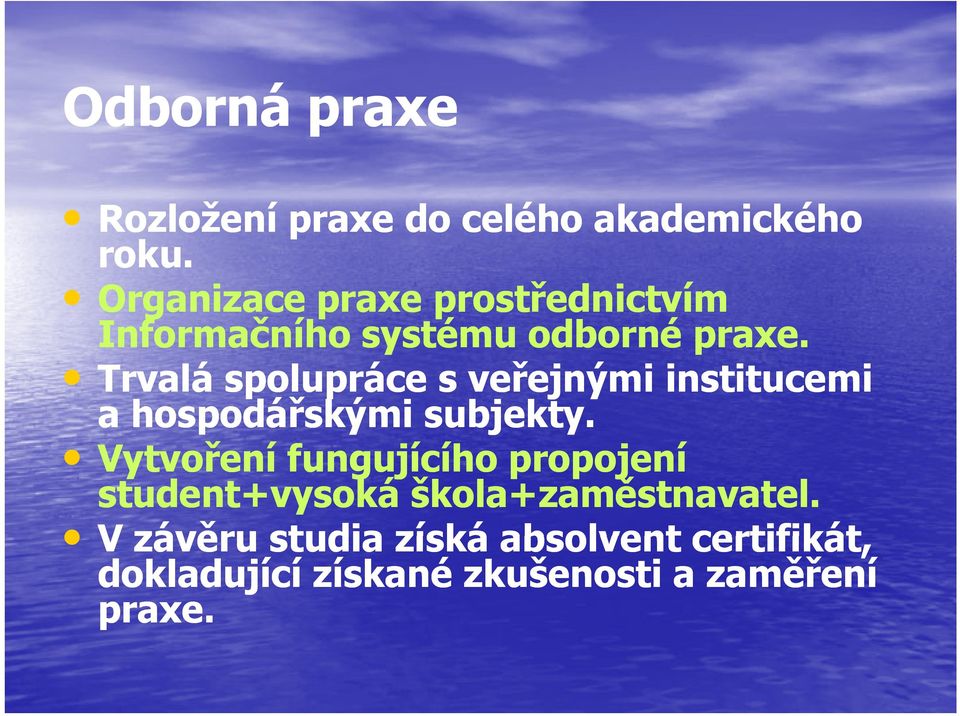 Odborná praxe

• Rozložení praxe do celého akademického roku.
• Organizace praxe prostřednictvím Informačního systému odborné praxe.
• Trvalá spolupráce s veřejnými institucemi a hospodářskými subjekty.
• Vytvoření fungujícího propojení student+vysoká škola+zaměstnavatel.
• V závěru studia získá absolvent certifikát, dokladující získané zkušenosti a zaměření praxe.